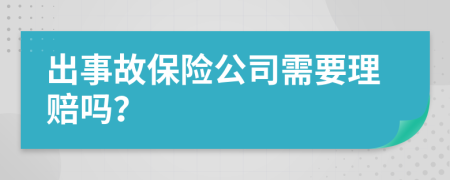 出事故保险公司需要理赔吗?